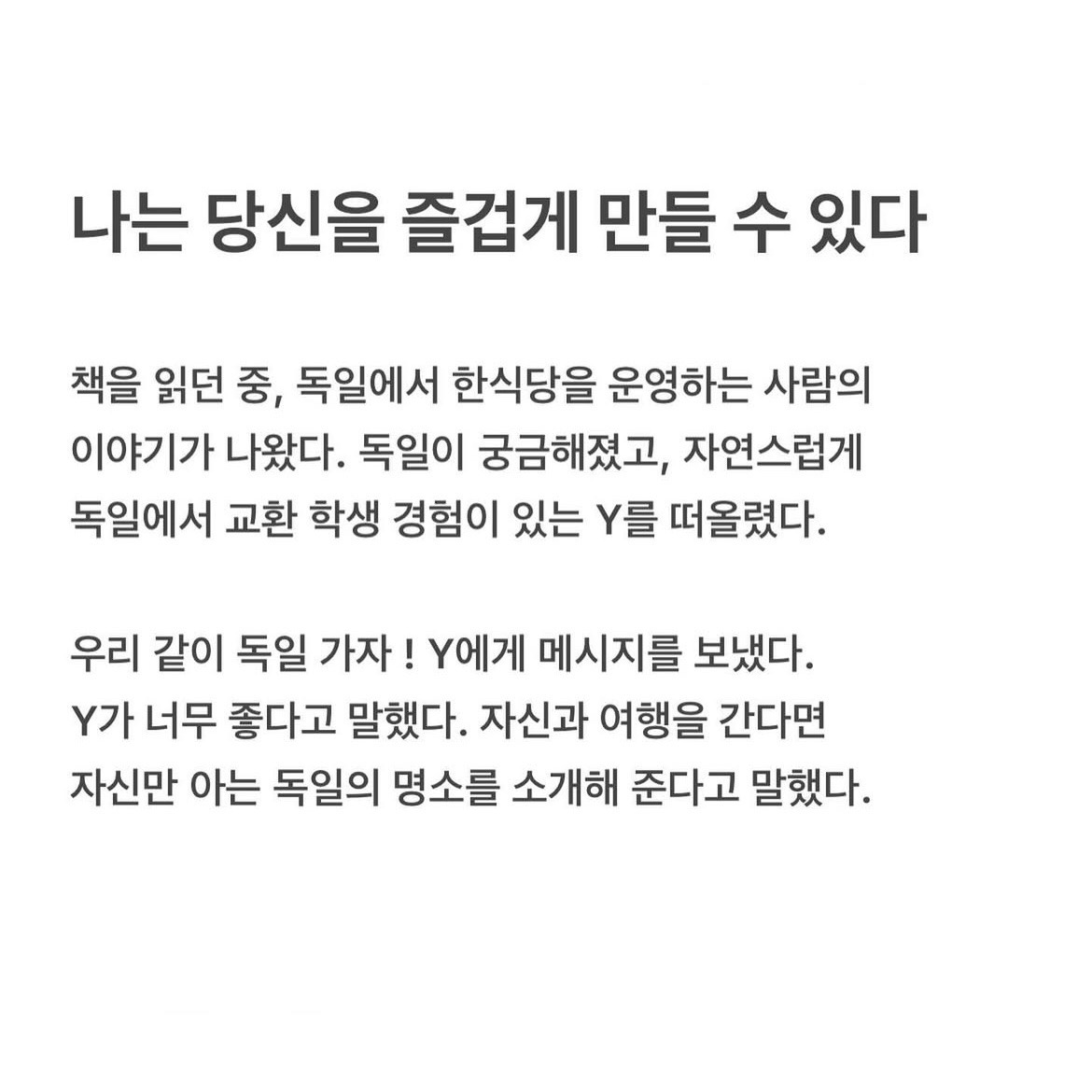 나는 당신을 즐겁게 만들 수 있다

책을 읽던 중, 독일에서 한식당을 운영하는 사람의 이야기가 나왔다. 독일이 궁금해졌고, 자연스럽게 독일에서 교환 학생 경험이 있는 Y를 떠올렸다.

우리 같이 독일 가자 ! Y에게 메시지를 보냈다. Y가 너무 좋다고 말했다. 자신과 여행을 간다면 자신만 아는 독일의 명소를 소개해 준다고 말했다.